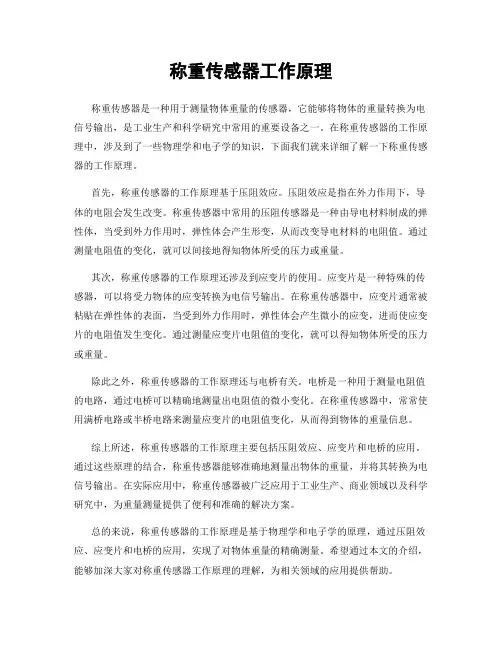 称重传感器工作原理

称重传感器是一种用于测量物体重量的传感器，它能够将物体的重量转换为电信号输出，是工业生产和科学研究中常用的重要设备之一。在称重传感器的工作原理中，涉及到了一些物理学和电子学的知识，下面我们就来详细了解一下称重传感器的工作原理。

首先，称重传感器的工作原理基于压阻效应。压阻效应是指在外力作用下，导体的电阻会发生改变。称重传感器中常用的压阻传感器是一种由导电材料制成的弹性体，当受到外力作用时，弹性体会产生形变，从而改变导电材料的电阻值。通过测量电阻值的变化，就可以间接地得知物体所受的压力或重量。

其次，称重传感器的工作原理还涉及到应变片的使用。应变片是一种特殊的传感器，可以将受力物体的应变转换为电信号输出。在称重传感器中，应变片通常被粘贴在弹性体的表面，当受到外力作用时，弹性体会产生微小的应变，进而使应变片的电阻值发生变化。通过测量应变片电阻值的变化，就可以得知物体所受的压力或重量。

除此之外，称重传感器的工作原理还与电桥有关。电桥是一种用于测量电阻值的电路，通过电桥可以精确地测量出电阻值的微小变化。在称重传感器中，常常使用满桥电路或半桥电路来测量应变片的电阻值变化，从而得到物体的重量信息。

综上所述，称重传感器的工作原理主要包括压阻效应、应变片和电桥的应用。通过这些原理的结合，称重传感器能够准确地测量出物体的重量，并将其转换为电信号输出。在实际应用中，称重传感器被广泛应用于工业生产、商业领域以及科学研究中，为重量测量提供了便利和准确的解决方案。

总的来说，称重传感器的工作原理是基于物理学和电子学的原理，通过压阻效应、应变片和电桥的应用，实现了对物体重量的精确测量。希望通过本文的介绍，能够加深大家对称重传感器工作原理的理解，为相关领域的应用提供帮助。